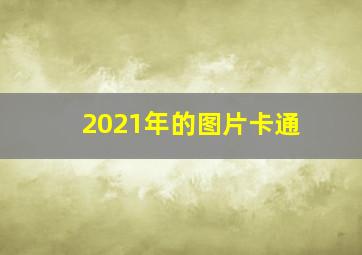 2021年的图片卡通